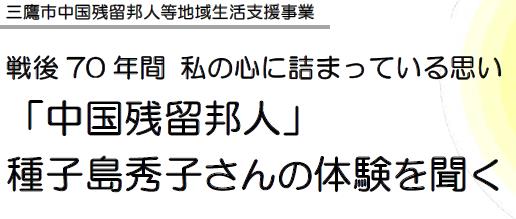 三鷹市中国残留邦人等地域生活支援事業

戦後 70 年間 私の心に詰まっている思い

「中国残留邦人」

種子島秀子さんの体験を聞く